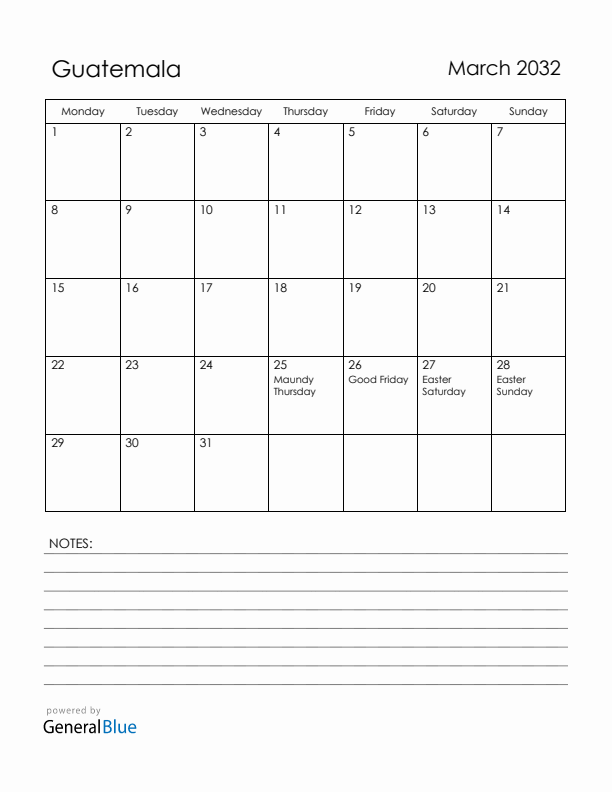 Guatemala

March 2032

| Monday | Tuesday | Wednesday | Thursday | Friday | Saturday | Sunday |
|---|---|---|---|---|---|---|
| 1 | 2 | 3 | 4 | 5 | 6 | 7 |
| 8 | 9 | 10 | 11 | 12 | 13 | 14 |
| 15 | 16 | 17 | 18 | 19 | 20 | 21 |
| 22 | 23 | 24 | 25 Maundy Thursday | 26 Good Friday | 27 Easter Saturday | 28 Easter Sunday |
| 29 | 30 | 31 | | | | |

NOTES:

powered by
GeneralBlue